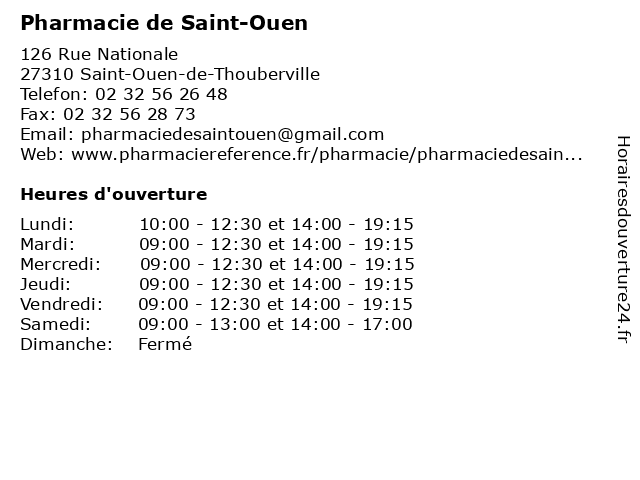 Pharmacie de Saint-Ouen

126 Rue Nationale
27310 Saint-Ouen-de-Thouberville
Telefon: 02 32 56 26 48
Fax: 02 32 56 28 73
Email: pharmaciedesaintouen@gmail.com
Web: www.pharmaciereference.fr/pharmacie/pharmaciedesain...

Heures d'ouverture

Lundi: 10:00 - 12:30 et 14:00 - 19:15
Mardi: 09:00 - 12:30 et 14:00 - 19:15
Mercredi: 09:00 - 12:30 et 14:00 - 19:15
Jeudi: 09:00 - 12:30 et 14:00 - 19:15
Vendredi: 09:00 - 12:30 et 14:00 - 19:15
Samedi: 09:00 - 13:00 et 14:00 - 17:00
Dimanche: Fermé

Horairesdouverture24.fr